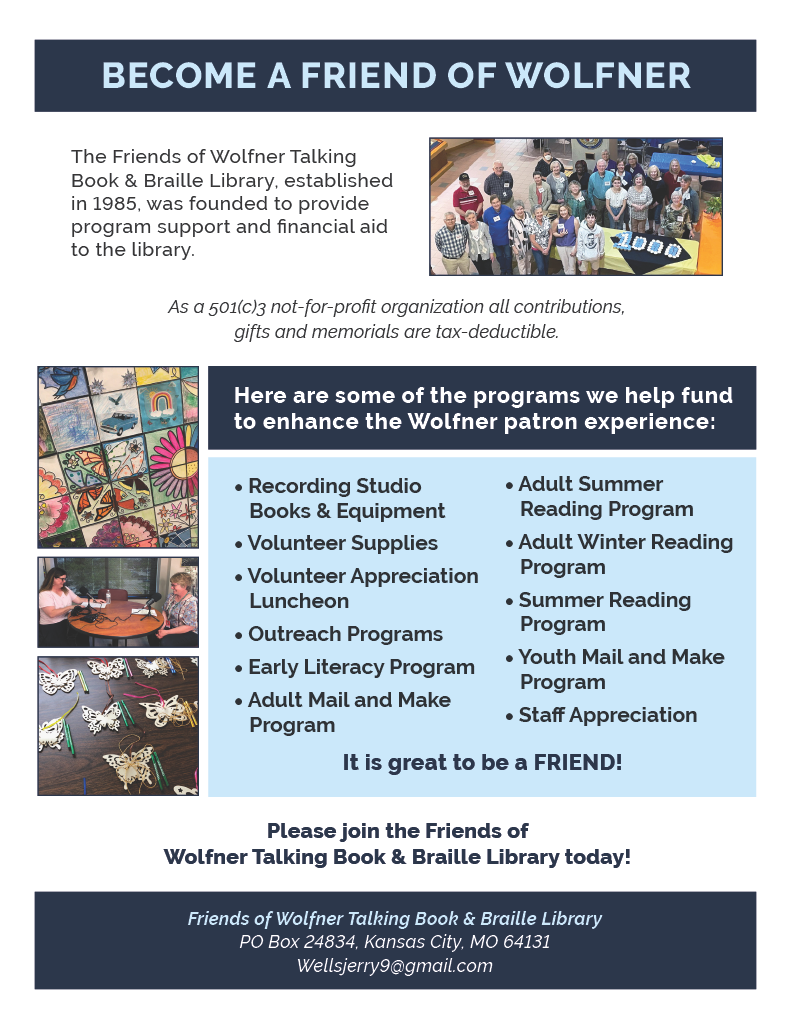 BECOME A FRIEND OF WOLFNER

The Friends of Wolfner Talking Book & Braille Library, established in 1985, was founded to provide program support and financial aid to the library.

As a 501(c)3 not-for-profit organization all contributions, gifts and memorials are tax-deductible.

Here are some of the programs we help fund to enhance the Wolfner patron experience:

• Recording Studio Books & Equipment
• Volunteer Supplies
• Volunteer Appreciation Luncheon
• Outreach Programs
• Early Literacy Program
• Adult Mail and Make Program
• Adult Summer Reading Program
• Adult Winter Reading Program
• Summer Reading Program
• Youth Mail and Make Program
• Staff Appreciation

It is great to be a FRIEND!

Please join the Friends of Wolfner Talking Book & Braille Library today!

Friends of Wolfner Talking Book & Braille Library
PO Box 24834, Kansas City, MO 64131
Wellsjerry9@gmail.com